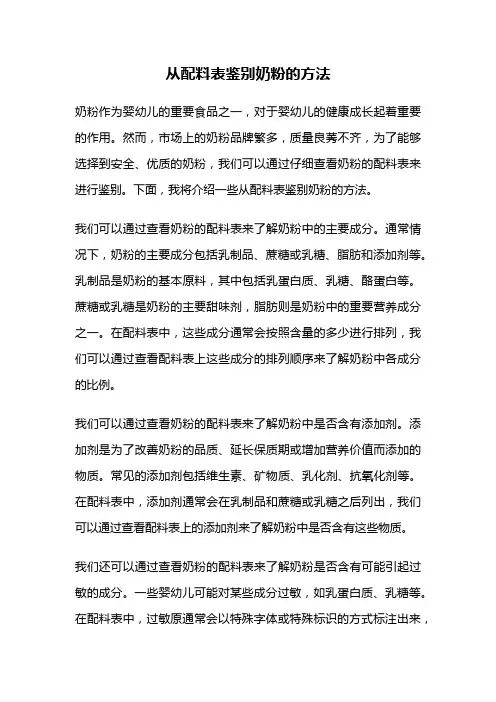 从配料表鉴别奶粉的方法

奶粉作为婴幼儿的重要食品之一，对于婴幼儿的健康成长起着重要的作用。然而，市场上的奶粉品牌繁多，质量良莠不齐，为了能够选择到安全、优质的奶粉，我们可以通过仔细查看奶粉的配料表来进行鉴别。下面，我将介绍一些从配料表鉴别奶粉的方法。

我们可以通过查看奶粉的配料表来了解奶粉中的主要成分。通常情况下，奶粉的主要成分包括乳制品、蔗糖或乳糖、脂肪和添加剂等。乳制品是奶粉的基本原料，其中包括乳蛋白质、乳糖、酪蛋白等。蔗糖或乳糖是奶粉的主要甜味剂，脂肪则是奶粉中的重要营养成分之一。在配料表中，这些成分通常会按照含量的多少进行排列，我们可以通过查看配料表上这些成分的排列顺序来了解奶粉中各成分的比例。

我们可以通过查看奶粉的配料表来了解奶粉中是否含有添加剂。添加剂是为了改善奶粉的品质、延长保质期或增加营养价值而添加的物质。常见的添加剂包括维生素、矿物质、乳化剂、抗氧化剂等。在配料表中，添加剂通常会在乳制品和蔗糖或乳糖之后列出，我们可以通过查看配料表上的添加剂来了解奶粉中是否含有这些物质。

我们还可以通过查看奶粉的配料表来了解奶粉是否含有可能引起过敏的成分。一些婴幼儿可能对某些成分过敏，如乳蛋白质、乳糖等。在配料表中，过敏原通常会以特殊字体或特殊标识的方式标注出来，